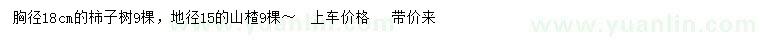 胸径18cm的柿子树9棵，地径15的山楂9棵～ 上车价格 带价来

www.yuanlin.com